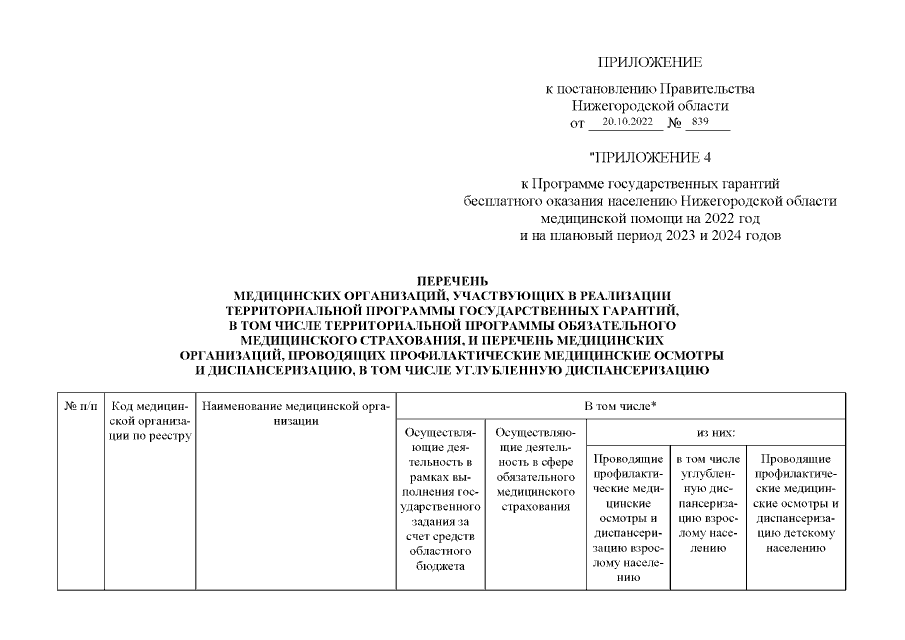 ПРИЛОЖЕНИЕ

к постановлению Правительства Нижегородской области
от 20.10.2022 № 839

"ПРИЛОЖЕНИЕ 4

к Программе государственных гарантий бесплатного оказания населению Нижегородской области медицинской помощи на 2022 год и на плановый период 2023 и 2024 годов

ПЕРЕЧЕНЬ
МЕДИЦИНСКИХ ОРГАНИЗАЦИЙ, УЧАСТВУЮЩИХ В РЕАЛИЗАЦИИ ТЕРРИТОРИАЛЬНОЙ ПРОГРАММЫ ГОСУДАРСТВЕННЫХ ГАРАНТИЙ, В ТОМ ЧИСЛЕ ТЕРРИТОРИАЛЬНОЙ ПРОГРАММЫ ОБЯЗАТЕЛЬНОГО МЕДИЦИНСКОГО СТРАХОВАНИЯ, И ПЕРЕЧЕНЬ МЕДИЦИНСКИХ ОРГАНИЗАЦИЙ, ПРОВОДЯЩИХ ПРОФИЛАКТИЧЕСКИЕ МЕДИЦИНСКИЕ ОСМОТРЫ И ДИСПАНСЕРИЗАЦИЮ, В ТОМ ЧИСЛЕ УГЛУБЛЕННУЮ ДИСПАНСЕРИЗАЦИЮ

| № п/п | Код медицинской организации по реестру | Наименование медицинской организации | В том числе* | | | | |
|---|---|---|---|---|---|---|---|
| | | | Осуществляющие деятельность в рамках выполнения государственного задания за счет средств областного бюджета | Осуществляющие деятельность в сфере обязательного медицинского страхования | из них: | | |
| | | | | | Проводящие профилактические медицинские осмотры и диспансеризацию взрослому населению | в том числе углубленную диспансеризацию взрослому населению | Проводящие профилактические медицинские осмотры и диспансеризацию детскому населению |